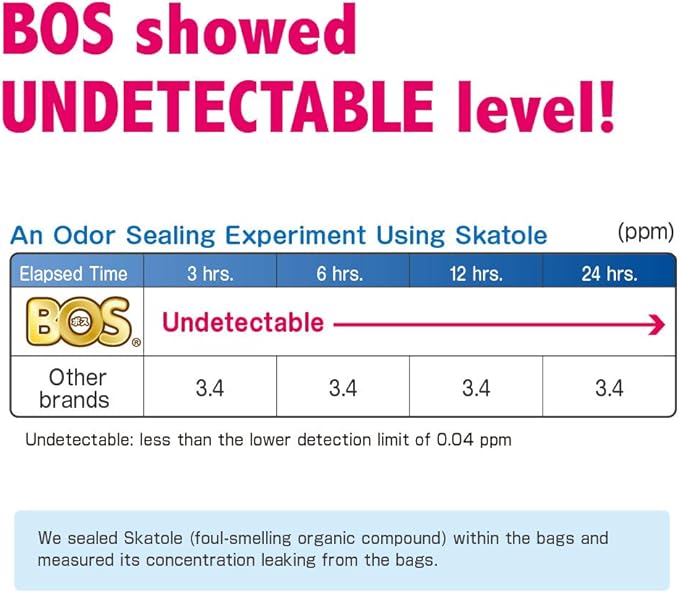 BOS showed UNDETECTABLE level!

An Odor Sealing Experiment Using Skatole (ppm)

| Elapsed Time | 3 hrs. | 6 hrs. | 12 hrs. | 24 hrs. |
|---|---|---|---|---|
| BOS ボス ® | Undetectable | | | |
| Other brands | 3.4 | 3.4 | 3.4 | 3.4 |

Undetectable: less than the lower detection limit of 0.04 ppm

We sealed Skatole (foul-smelling organic compound) within the bags and measured its concentration leaking from the bags.